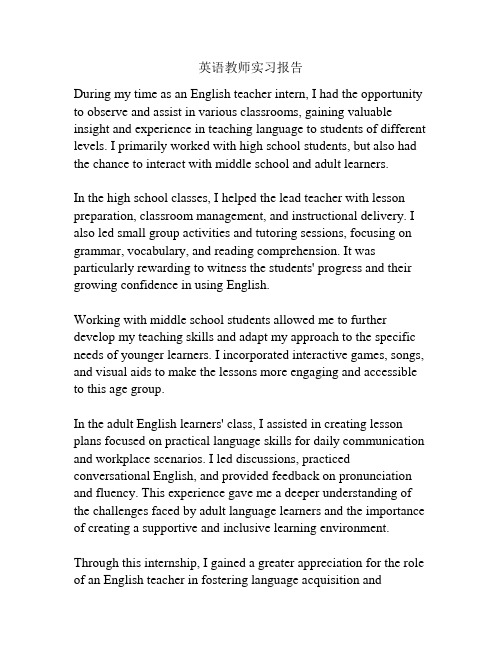 英语教师实习报告

During my time as an English teacher intern, I had the opportunity to observe and assist in various classrooms, gaining valuable insight and experience in teaching language to students of different levels. I primarily worked with high school students, but also had the chance to interact with middle school and adult learners.

In the high school classes, I helped the lead teacher with lesson preparation, classroom management, and instructional delivery. I also led small group activities and tutoring sessions, focusing on grammar, vocabulary, and reading comprehension. It was particularly rewarding to witness the students' progress and their growing confidence in using English.

Working with middle school students allowed me to further develop my teaching skills and adapt my approach to the specific needs of younger learners. I incorporated interactive games, songs, and visual aids to make the lessons more engaging and accessible to this age group.

In the adult English learners' class, I assisted in creating lesson plans focused on practical language skills for daily communication and workplace scenarios. I led discussions, practiced conversational English, and provided feedback on pronunciation and fluency. This experience gave me a deeper understanding of the challenges faced by adult language learners and the importance of creating a supportive and inclusive learning environment.

Through this internship, I gained a greater appreciation for the role of an English teacher in fostering language acquisition and